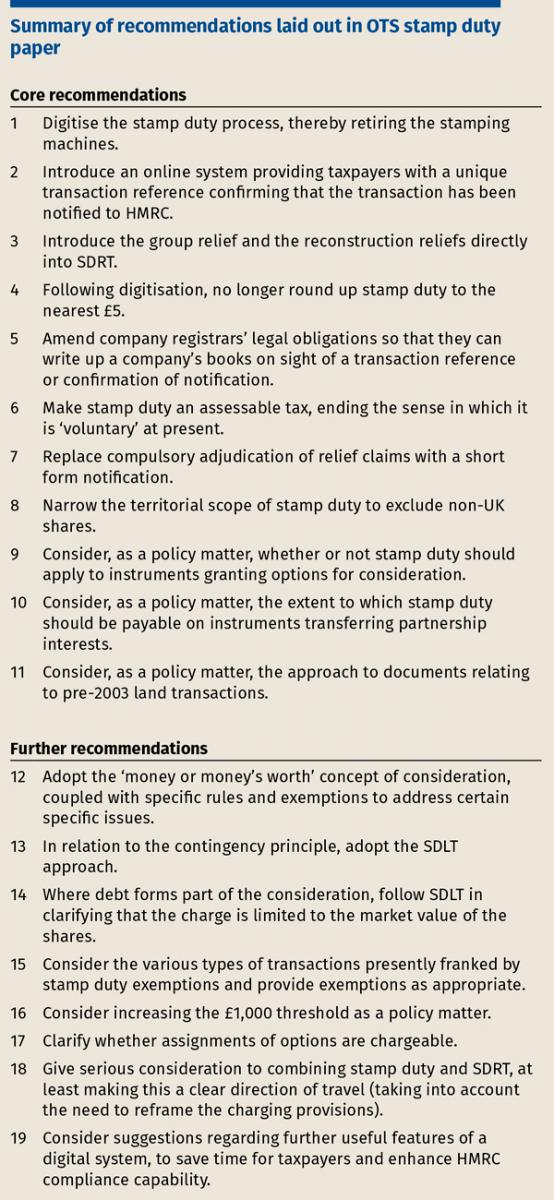 Summary of recommendations laid out in OTS stamp duty paper

Core recommendations

1 Digitise the stamp duty process, thereby retiring the stamping machines.

2 Introduce an online system providing taxpayers with a unique transaction reference confirming that the transaction has been notified to HMRC.

3 Introduce the group relief and the reconstruction reliefs directly into SDRT.

4 Following digitisation, no longer round up stamp duty to the nearest £5.

5 Amend company registrars' legal obligations so that they can write up a company's books on sight of a transaction reference or confirmation of notification.

6 Make stamp duty an assessable tax, ending the sense in which it is 'voluntary' at present.

7 Replace compulsory adjudication of relief claims with a short form notification.

8 Narrow the territorial scope of stamp duty to exclude non-UK shares.

9 Consider, as a policy matter, whether or not stamp duty should apply to instruments granting options for consideration.

10 Consider, as a policy matter, the extent to which stamp duty should be payable on instruments transferring partnership interests.

11 Consider, as a policy matter, the approach to documents relating to pre-2003 land transactions.

Further recommendations

12 Adopt the 'money or money's worth' concept of consideration, coupled with specific rules and exemptions to address certain specific issues.

13 In relation to the contingency principle, adopt the SDLT approach.

14 Where debt forms part of the consideration, follow SDLT in clarifying that the charge is limited to the market value of the shares.

15 Consider the various types of transactions presently franked by stamp duty exemptions and provide exemptions as appropriate.

16 Consider increasing the £1,000 threshold as a policy matter.

17 Clarify whether assignments of options are chargeable.

18 Give serious consideration to combining stamp duty and SDRT, at least making this a clear direction of travel (taking into account the need to reframe the charging provisions).

19 Consider suggestions regarding further useful features of a digital system, to save time for taxpayers and enhance HMRC compliance capability.